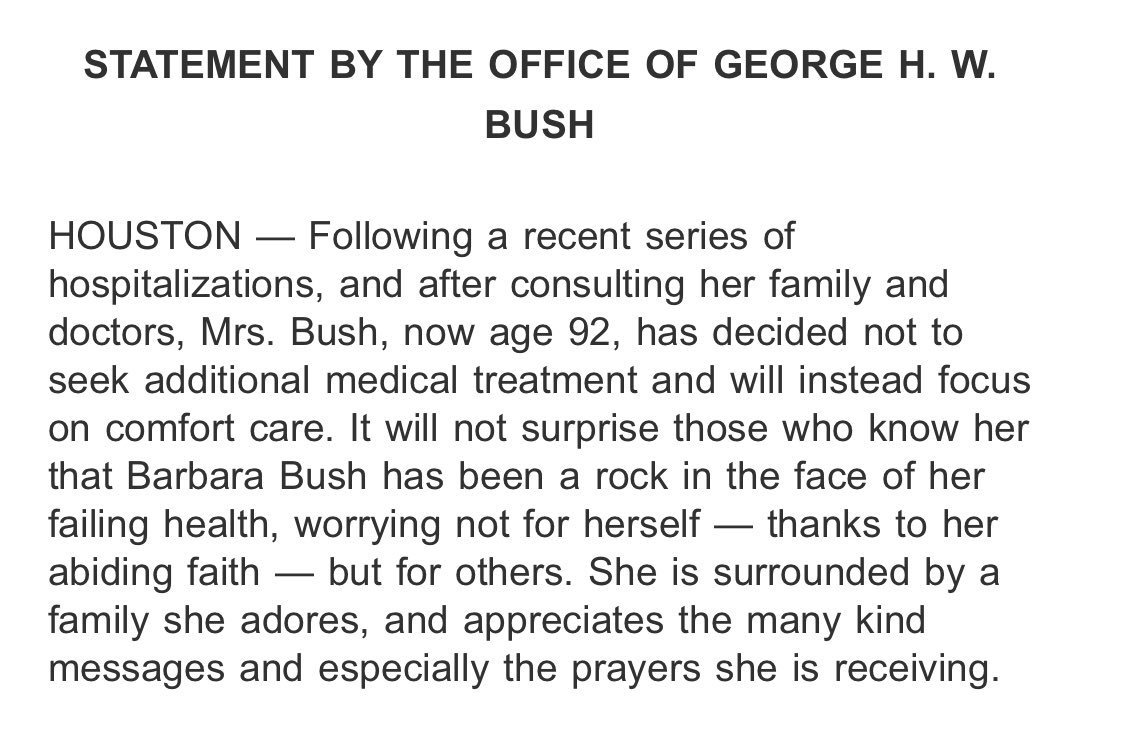 STATEMENT BY THE OFFICE OF GEORGE H. W. BUSH

HOUSTON — Following a recent series of hospitalizations, and after consulting her family and doctors, Mrs. Bush, now age 92, has decided not to seek additional medical treatment and will instead focus on comfort care. It will not surprise those who know her that Barbara Bush has been a rock in the face of her failing health, worrying not for herself — thanks to her abiding faith — but for others. She is surrounded by a family she adores, and appreciates the many kind messages and especially the prayers she is receiving.